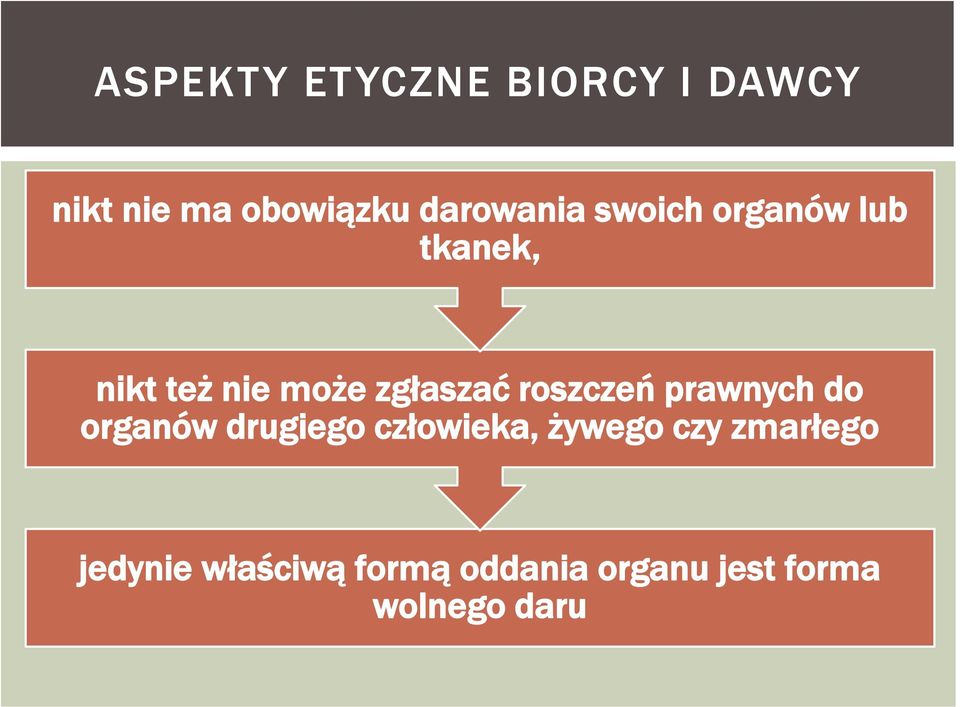 ASPEKTY ETYCZNE BIORCY I DAWCY

nikt nie ma obowiązku darowania swoich organów lub tkanek,

nikt też nie może zgłaszać roszczeń prawnych do organów drugiego człowieka, żywego czy zmarłego

jedynie właściwą formą oddania organu jest forma wolnego daru